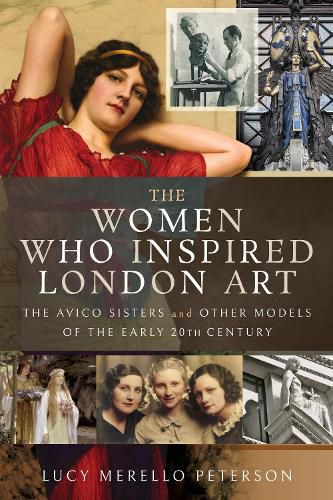 THE
WOMEN
WHO INSPIRED
LONDON ART

THE AVICO SISTERS and OTHER MODELS OF THE EARLY 20TH CENTURY

LUCY MERELLO PETERSON